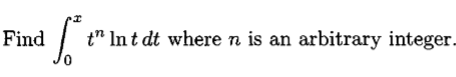 Find $\int_0^x t^n \ln t \, dt$ where $n$ is an arbitrary integer.